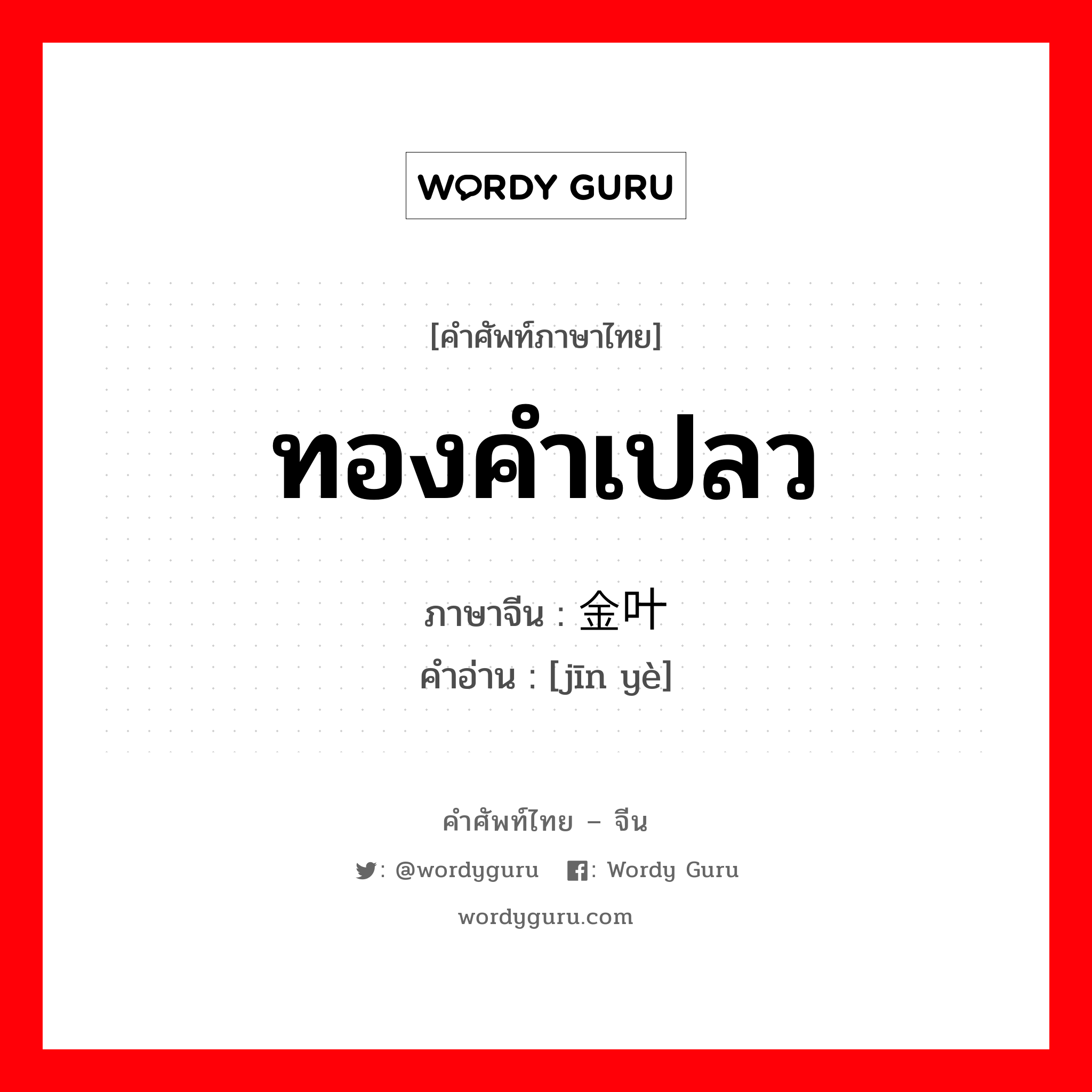 WORDY GURU

[คำศัพท์ภาษาไทย]

ทองคำเปลว

ภาษาจีน : 金叶
คำอ่าน : [jīn yè]

คำศัพท์ไทย – จีน

: @wordyguru : Wordy Guru

wordyguru.com